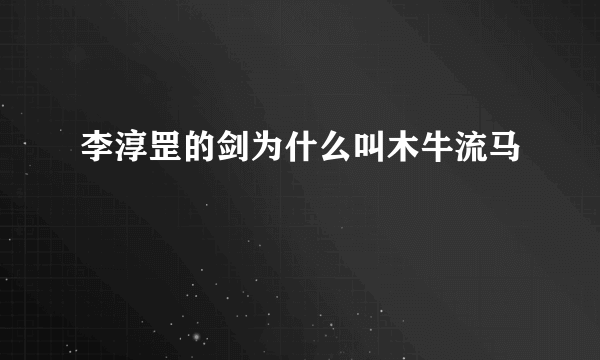 李淳罡的剑为什么叫木牛流马